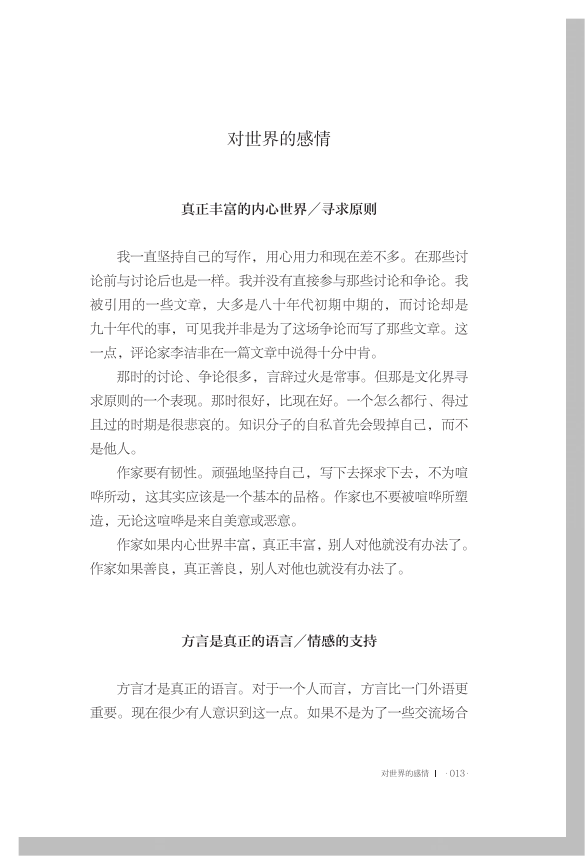 对世界的感情

真正丰富的内心世界／寻求原则

我一直坚持自己的写作，用心用力和现在差不多。在那些讨论前与讨论后也是一样。我并没有直接参与那些讨论和争论。我被引用的一些文章，大多是八十年代初期中期的，而讨论却是九十年代的事，可见我并非是为了这场争论而写了那些文章。这一点，评论家李洁非在一篇文章中说得十分中肯。

那时的讨论、争论很多，言辞过火是常事。但那是文化界寻求原则的一个表现。那时很好，比现在好。一个怎么都行、得过且过的时期是很悲哀的。知识分子的自私首先会毁掉自己，而不是他人。

作家要有韧性。顽强地坚持自己，写下去探求下去，不为喧哗所动，这其实应该是一个基本的品格。作家也不要被喧哗所塑造，无论这喧哗是来自美意或恶意。

作家如果内心世界丰富，真正丰富，别人对他就没有办法了。作家如果善良，真正善良，别人对他也就没有办法了。

方言是真正的语言／情感的支持

方言才是真正的语言。对于一个人而言，方言比一门外语更重要。现在很少有人意识到这一点。如果不是为了一些交流场合

对世界的感情 | ·013·